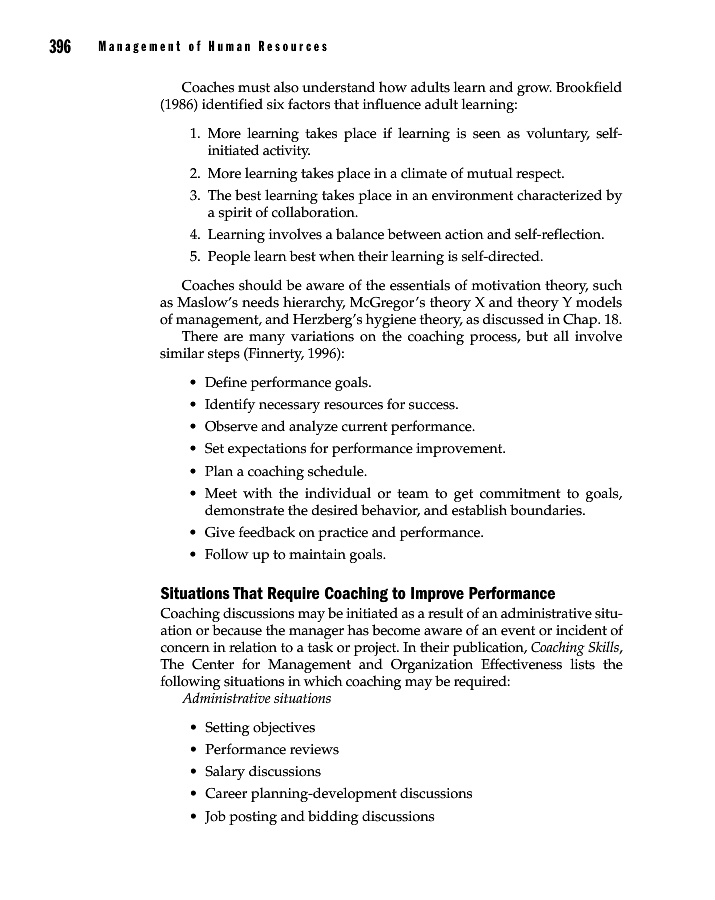 396 Management of Human Resources

Coaches must also understand how adults learn and grow. Brookfield (1986) identified six factors that influence adult learning:

1. More learning takes place if learning is seen as voluntary, self-initiated activity.
2. More learning takes place in a climate of mutual respect.
3. The best learning takes place in an environment characterized by a spirit of collaboration.
4. Learning involves a balance between action and self-reflection.
5. People learn best when their learning is self-directed.

Coaches should be aware of the essentials of motivation theory, such as Maslow's needs hierarchy, McGregor's theory X and theory Y models of management, and Herzberg's hygiene theory, as discussed in Chap. 18.

There are many variations on the coaching process, but all involve similar steps (Finnerty, 1996):

• Define performance goals.
• Identify necessary resources for success.
• Observe and analyze current performance.
• Set expectations for performance improvement.
• Plan a coaching schedule.
• Meet with the individual or team to get commitment to goals, demonstrate the desired behavior, and establish boundaries.
• Give feedback on practice and performance.
• Follow up to maintain goals.

Situations That Require Coaching to Improve Performance

Coaching discussions may be initiated as a result of an administrative situation or because the manager has become aware of an event or incident of concern in relation to a task or project. In their publication, Coaching Skills, The Center for Management and Organization Effectiveness lists the following situations in which coaching may be required:

Administrative situations

• Setting objectives
• Performance reviews
• Salary discussions
• Career planning-development discussions
• Job posting and bidding discussions